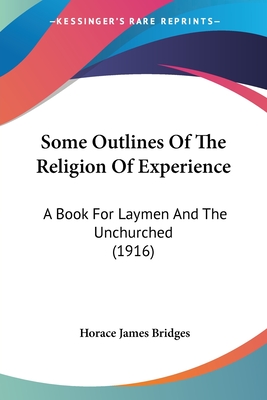 —KESSINGER'S RARE REPRINTS—

Some Outlines Of The Religion Of Experience

A Book For Laymen And The Unchurched (1916)

Horace James Bridges